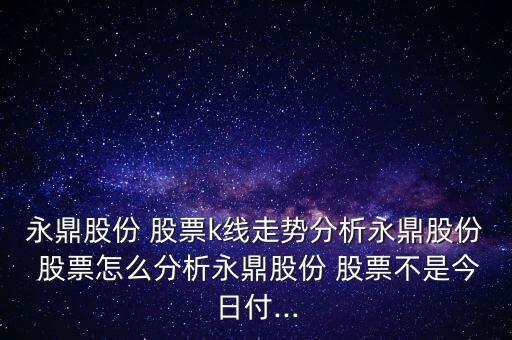 永鼎股份 股票k线走势分析永鼎股份 股票怎么分析永鼎股份 股票不是今日付...